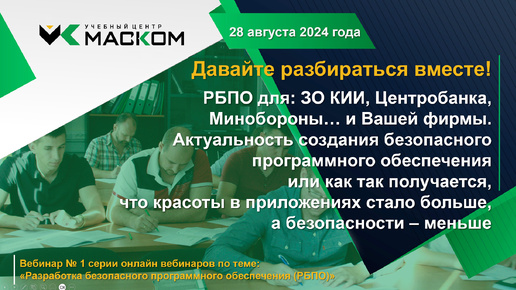 УЧЕБНЫЙ ЦЕНТР
МАСКОМ

28 августа 2024 года

Давайте разбираться вместе!

РБПО для: ЗО КИИ, Центробанка, Минобороны… и Вашей фирмы. Актуальность создания безопасного программного обеспечения или как так получается, что красоты в приложениях стало больше, а безопасности – меньше

Вебинар № 1 серии онлайн вебинаров по теме:
«Разработка безопасного программного обеспечения (РБПО)»